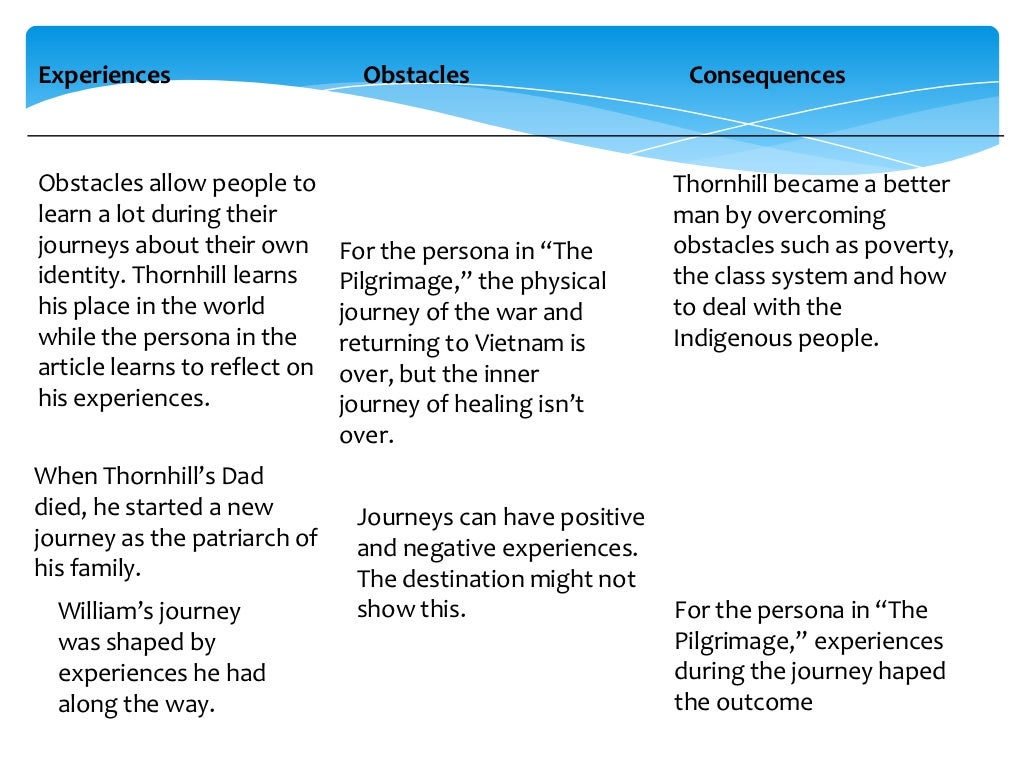 Experiences

Obstacles

Consequences

Obstacles allow people to learn a lot during their journeys about their own identity. Thornhill learns his place in the world while the persona in the article learns to reflect on his experiences.

When Thornhill's Dad died, he started a new journey as the patriarch of his family.

William's journey was shaped by experiences he had along the way.

For the persona in "The Pilgrimage," the physical journey of the war and returning to Vietnam is over, but the inner journey of healing isn't over.

Journeys can have positive and negative experiences. The destination might not show this.

Thornhill became a better man by overcoming obstacles such as poverty, the class system and how to deal with the Indigenous people.

For the persona in "The Pilgrimage," experiences during the journey haped the outcome